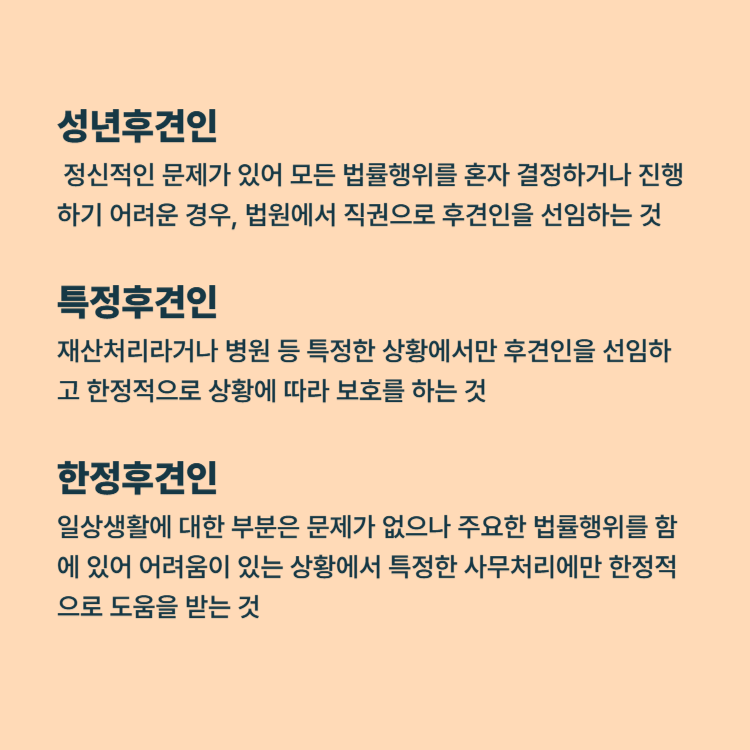 성년후견인

정신적인 문제가 있어 모든 법률행위를 혼자 결정하거나 진행하기 어려운 경우, 법원에서 직권으로 후견인을 선임하는 것

특정후견인

재산처리라거나 병원 등 특정한 상황에서만 후견인을 선임하고 한정적으로 상황에 따라 보호를 하는 것

한정후견인

일상생활에 대한 부분은 문제가 없으나 주요한 법률행위를 함에 있어 어려움이 있는 상황에서 특정한 사무처리에만 한정적으로 도움을 받는 것